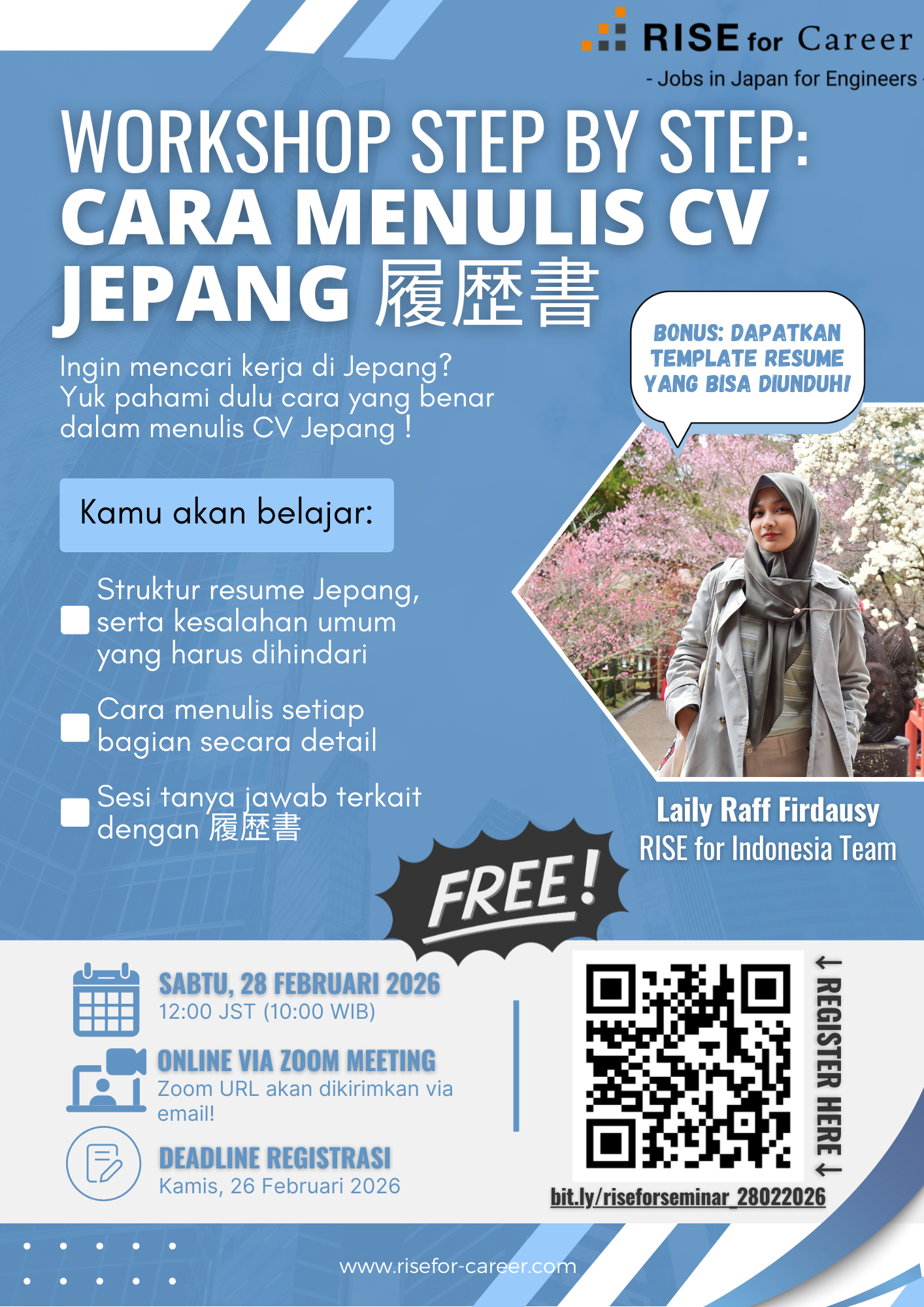 RISE for Career
- Jobs in Japan for Engineers -

WORKSHOP STEP BY STEP:
CARA MENULIS CV JEPANG 履歴書

Ingin mencari kerja di Jepang? Yuk pahami dulu cara yang benar dalam menulis CV Jepang !

BONUS: DAPATKAN TEMPLATE RESUME YANG BISA DIUNDUH!

Kamu akan belajar:

Struktur resume Jepang, serta kesalahan umum yang harus dihindari

Cara menulis setiap bagian secara detail

Sesi tanya jawab terkait dengan 履歴書

Laily Raff Firdausy
RISE for Indonesia Team

FREE!

SABTU, 28 FEBRUARI 2026
12:00 JST (10:00 WIB)

ONLINE VIA ZOOM MEETING
Zoom URL akan dikirimkan via email!

DEADLINE REGISTRASI
Kamis, 26 Februari 2026

← REGISTER HERE ←

bit.ly/riseforseminar_28022026

www.risefor-career.com